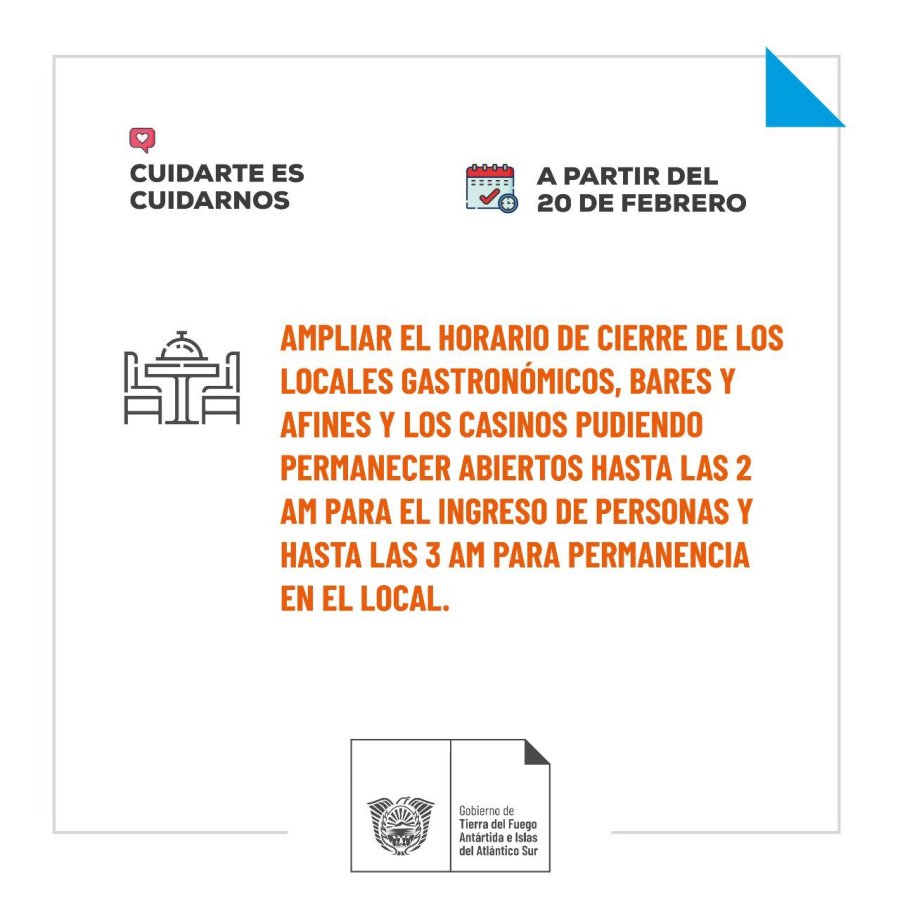 CUIDARTE ES CUIDARNOS

A PARTIR DEL 20 DE FEBRERO

AMPLIAR EL HORARIO DE CIERRE DE LOS LOCALES GASTRONÓMICOS, BARES Y AFINES Y LOS CASINOS PUDIENDO PERMANECER ABIERTOS HASTA LAS 2 AM PARA EL INGRESO DE PERSONAS Y HASTA LAS 3 AM PARA PERMANENCIA EN EL LOCAL.

Gobierno de Tierra del Fuego Antártida e Islas del Atlántico Sur